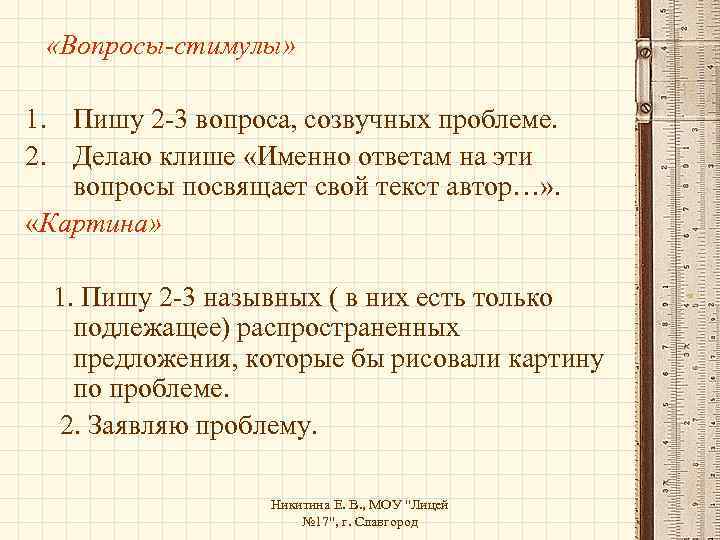 «Вопросы-стимулы»

1. Пишу 2-3 вопроса, созвучных проблеме.
2. Делаю клише «Именно ответам на эти вопросы посвящает свой текст автор…».

«Картина»

1. Пишу 2-3 назывных ( в них есть только подлежащее) распространенных предложения, которые бы рисовали картину по проблеме.
2. Заявляю проблему.

Никитина Е. В., МОУ "Лицей №17", г. Славгород